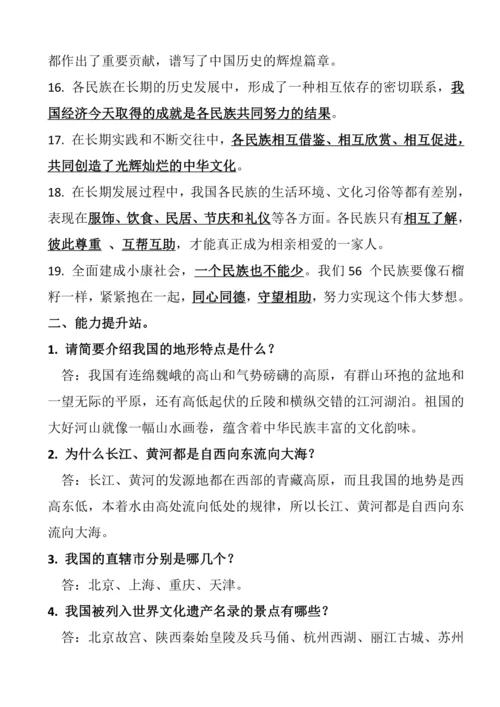 都作出了重要贡献，谱写了中国历史的辉煌篇章。

16. 各民族在长期的历史发展中，形成了一种相互依存的密切联系，我国经济今天取得的成就是各民族共同努力的结果。

17. 在长期实践和不断交往中，各民族相互借鉴、相互欣赏、相互促进，共同创造了光辉灿烂的中华文化。

18. 在长期发展过程中，我国各民族的生活环境、文化习俗等都有差别，表现在服饰、饮食、民居、节庆和礼仪等各方面。各民族只有相互了解，彼此尊重 、互帮互助，才能真正成为相亲相爱的一家人。

19. 全面建成小康社会，一个民族也不能少。我们 56 个民族要像石榴籽一样，紧紧抱在一起，同心同德，守望相助，努力实现这个伟大梦想。

二、能力提升站。

1. 请简要介绍我国的地形特点是什么？

答：我国有连绵巍峨的高山和气势磅礴的高原，有群山环抱的盆地和一望无际的平原，还有高低起伏的丘陵和横纵交错的江河湖泊。祖国的大好河山就像一幅山水画卷，蕴含着中华民族丰富的文化韵味。

2. 为什么长江、黄河都是自西向东流向大海？

答：长江、黄河的发源地都在西部的青藏高原，而且我国的地势是西高东低，本着水由高处流向低处的规律，所以长江、黄河都是自西向东流向大海。

3. 我国的直辖市分别是哪几个？

答：北京、上海、重庆、天津。

4. 我国被列入世界文化遗产名录的景点有哪些？

答：北京故宫、陕西秦始皇陵及兵马俑、杭州西湖、丽江古城、苏州